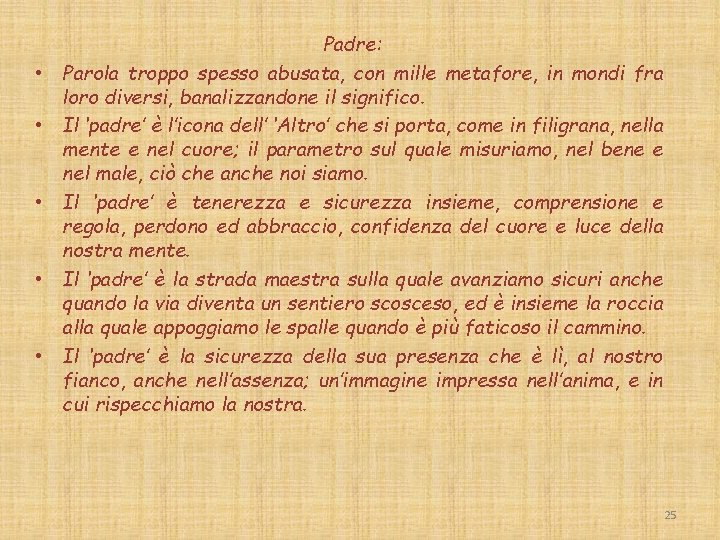 Padre:

• Parola troppo spesso abusata, con mille metafore, in mondi fra loro diversi, banalizzandone il significo.

• Il 'padre' è l'icona dell' 'Altro' che si porta, come in filigrana, nella mente e nel cuore; il parametro sul quale misuriamo, nel bene e nel male, ciò che anche noi siamo.

• Il 'padre' è tenerezza e sicurezza insieme, comprensione e regola, perdono ed abbraccio, confidenza del cuore e luce della nostra mente.

• Il 'padre' è la strada maestra sulla quale avanziamo sicuri anche quando la via diventa un sentiero scosceso, ed è insieme la roccia alla quale appoggiamo le spalle quando è più faticoso il cammino.

• Il 'padre' è la sicurezza della sua presenza che è lì, al nostro fianco, anche nell'assenza; un'immagine impressa nell'anima, e in cui rispecchiamo la nostra.

25